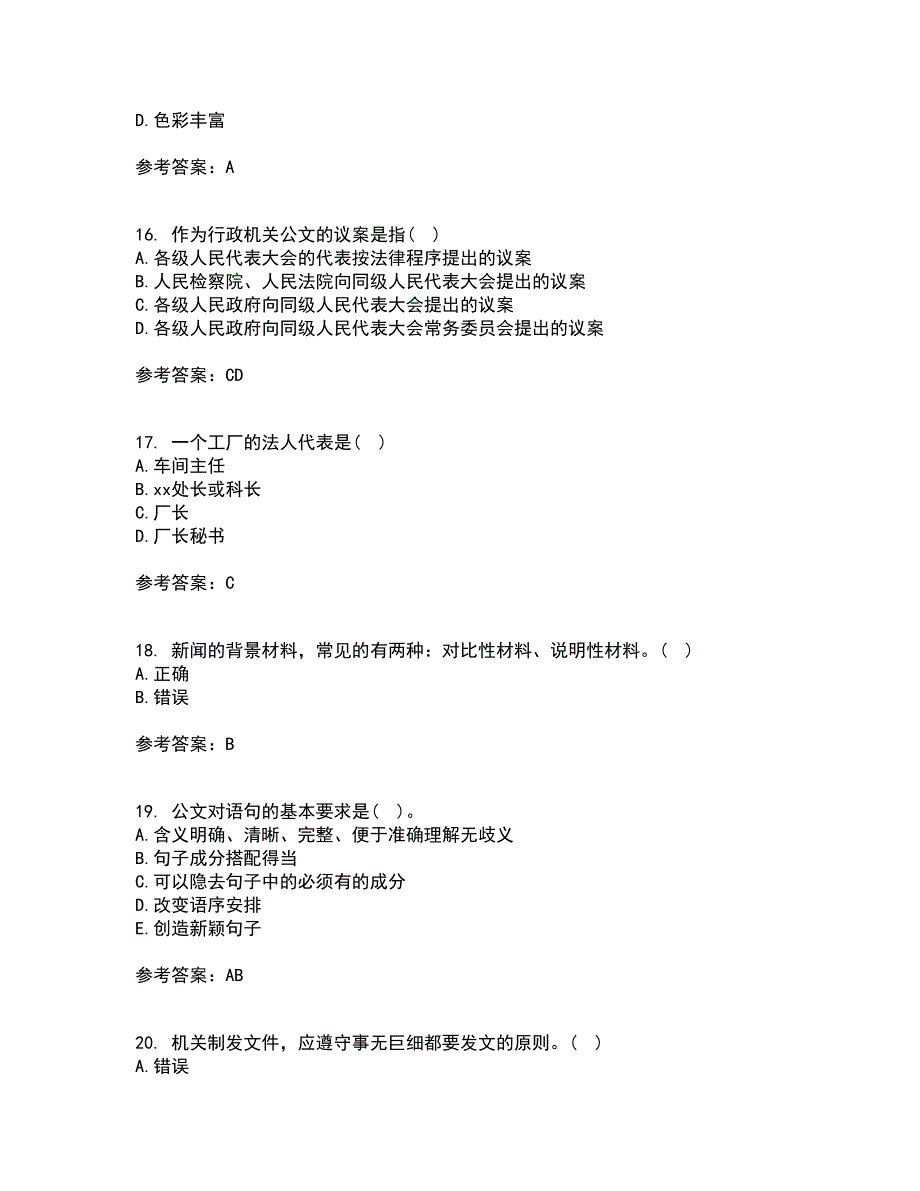 D.色彩丰富

参考答案：A

16. 作为行政机关公文的议案是指（ ）
A.各级人民代表大会的代表按法律程序提出的议案
B.人民检察院、人民法院向同级人民代表大会提出的议案
C.各级人民政府向同级人民代表大会提出的议案
D.各级人民政府向同级人民代表大会常务委员会提出的议案

参考答案：CD

17. 一个工厂的法人代表是（ ）
A.车间主任
B.xx处长或科长
C.厂长
D.厂长秘书

参考答案：C

18. 新闻的背景材料，常见的有两种：对比性材料、说明性材料。（ ）
A.正确
B.错误

参考答案：B

19. 公文对语句的基本要求是（ ）。
A.含义明确、清晰、完整、便于准确理解无歧义
B.句子成分搭配得当
C.可以隐去句子中的必须有的成分
D.改变语序安排
E.创造新颖句子

参考答案：AB

20. 机关制发文件，应遵守事无巨细都要发文的原则。（ ）
A.错误